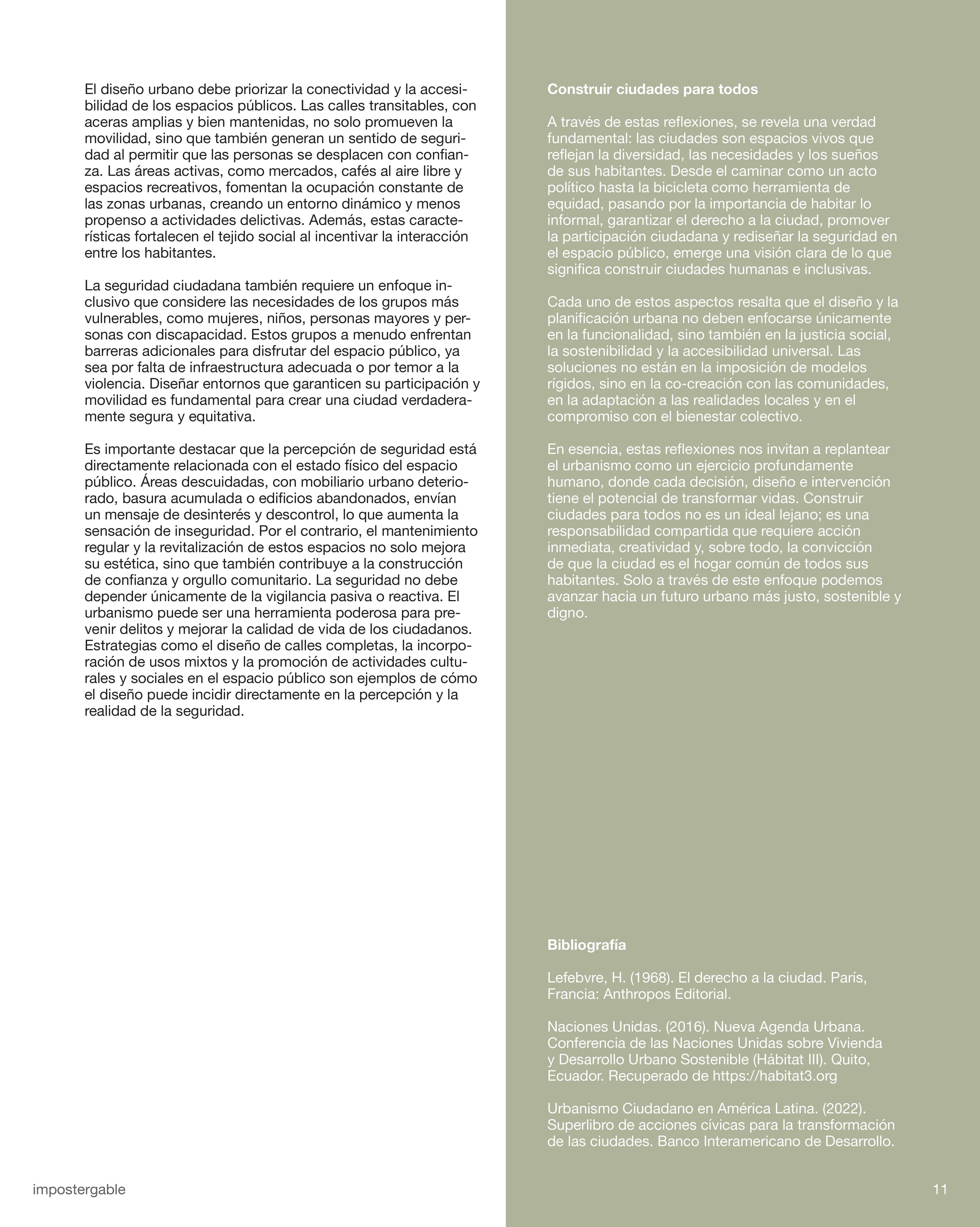 El diseño urbano debe priorizar la conectividad y la accesibilidad de los espacios públicos. Las calles transitables, con aceras amplias y bien mantenidas, no solo promueven la movilidad, sino que también generan un sentido de seguridad al permitir que las personas se desplacen con confianza. Las áreas activas, como mercados, cafés al aire libre y espacios recreativos, fomentan la ocupación constante de las zonas urbanas, creando un entorno dinámico y menos propenso a actividades delictivas. Además, estas características fortalecen el tejido social al incentivar la interacción entre los habitantes.

La seguridad ciudadana también requiere un enfoque inclusivo que considere las necesidades de los grupos más vulnerables, como mujeres, niños, personas mayores y personas con discapacidad. Estos grupos a menudo enfrentan barreras adicionales para disfrutar del espacio público, ya sea por falta de infraestructura adecuada o por temor a la violencia. Diseñar entornos que garanticen su participación y movilidad es fundamental para crear una ciudad verdaderamente segura y equitativa.

Es importante destacar que la percepción de seguridad está directamente relacionada con el estado físico del espacio público. Áreas descuidadas, con mobiliario urbano deteriorado, basura acumulada o edificios abandonados, envían un mensaje de desinterés y descontrol, lo que aumenta la sensación de inseguridad. Por el contrario, el mantenimiento regular y la revitalización de estos espacios no solo mejora su estética, sino que también contribuye a la construcción de confianza y orgullo comunitario. La seguridad no debe depender únicamente de la vigilancia pasiva o reactiva. El urbanismo puede ser una herramienta poderosa para prevenir delitos y mejorar la calidad de vida de los ciudadanos. Estrategias como el diseño de calles completas, la incorporación de usos mixtos y la promoción de actividades culturales y sociales en el espacio público son ejemplos de cómo el diseño puede incidir directamente en la percepción y la realidad de la seguridad.

Construir ciudades para todos

A través de estas reflexiones, se revela una verdad fundamental: las ciudades son espacios vivos que reflejan la diversidad, las necesidades y los sueños de sus habitantes. Desde el caminar como un acto político hasta la bicicleta como herramienta de equidad, pasando por la importancia de habitar lo informal, garantizar el derecho a la ciudad, promover la participación ciudadana y rediseñar la seguridad en el espacio público, emerge una visión clara de lo que significa construir ciudades humanas e inclusivas.

Cada uno de estos aspectos resalta que el diseño y la planificación urbana no deben enfocarse únicamente en la funcionalidad, sino también en la justicia social, la sostenibilidad y la accesibilidad universal. Las soluciones no están en la imposición de modelos rígidos, sino en la co-creación con las comunidades, en la adaptación a las realidades locales y en el compromiso con el bienestar colectivo.

En esencia, estas reflexiones nos invitan a replantear el urbanismo como un ejercicio profundamente humano, donde cada decisión, diseño e intervención tiene el potencial de transformar vidas. Construir ciudades para todos no es un ideal lejano; es una responsabilidad compartida que requiere acción inmediata, creatividad y, sobre todo, la convicción de que la ciudad es el hogar común de todos sus habitantes. Solo a través de este enfoque podemos avanzar hacia un futuro urbano más justo, sostenible y digno.

Bibliografía

Lefebvre, H. (1968). El derecho a la ciudad. París, Francia: Anthropos Editorial.

Naciones Unidas. (2016). Nueva Agenda Urbana. Conferencia de las Naciones Unidas sobre Vivienda y Desarrollo Urbano Sostenible (Hábitat III). Quito, Ecuador. Recuperado de https://habitat3.org

Urbanismo Ciudadano en América Latina. (2022). Superlibro de acciones cívicas para la transformación de las ciudades. Banco Interamericano de Desarrollo.

impostergable

11